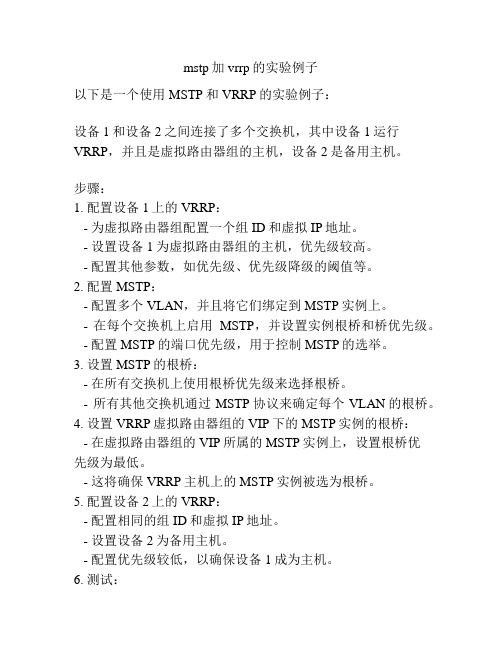 mstp 加 vrrp 的实验例子

以下是一个使用 MSTP 和 VRRP 的实验例子：

设备 1 和设备 2 之间连接了多个交换机，其中设备 1 运行 VRRP，并且是虚拟路由器组的主机，设备 2 是备用主机。

步骤：
1. 配置设备 1 上的 VRRP：
 - 为虚拟路由器组配置一个组 ID 和虚拟 IP 地址。
 - 设置设备 1 为虚拟路由器组的主机，优先级较高。
 - 配置其他参数，如优先级、优先级降级的阈值等。
2. 配置 MSTP：
 - 配置多个 VLAN，并且将它们绑定到 MSTP 实例上。
 - 在每个交换机上启用 MSTP，并设置实例根桥和桥优先级。
 - 配置 MSTP 的端口优先级，用于控制 MSTP 的选举。
3. 设置 MSTP 的根桥：
 - 在所有交换机上使用根桥优先级来选择根桥。
 - 所有其他交换机通过 MSTP 协议来确定每个 VLAN 的根桥。
4. 设置 VRRP 虚拟路由器组的 VIP 下的 MSTP 实例的根桥：
 - 在虚拟路由器组的 VIP 所属的 MSTP 实例上，设置根桥优先级为最低。
 - 这将确保 VRRP 主机上的 MSTP 实例被选为根桥。
5. 配置设备 2 上的 VRRP：
 - 配置相同的组 ID 和虚拟 IP 地址。
 - 设置设备 2 为备用主机。
 - 配置优先级较低，以确保设备 1 成为主机。
6. 测试：